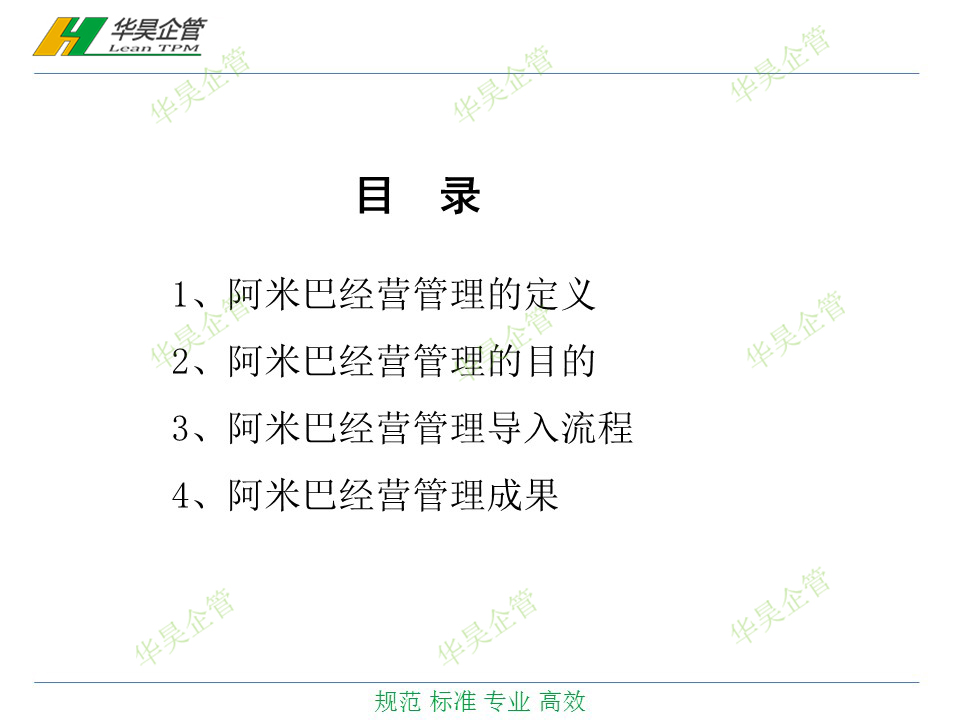 华昊企管
Lean TPM

目 录

1、阿米巴经营管理的定义
2、阿米巴经营管理的目的
3、阿米巴经营管理导入流程
4、阿米巴经营管理成果

规范 标准 专业 高效

华昊企管